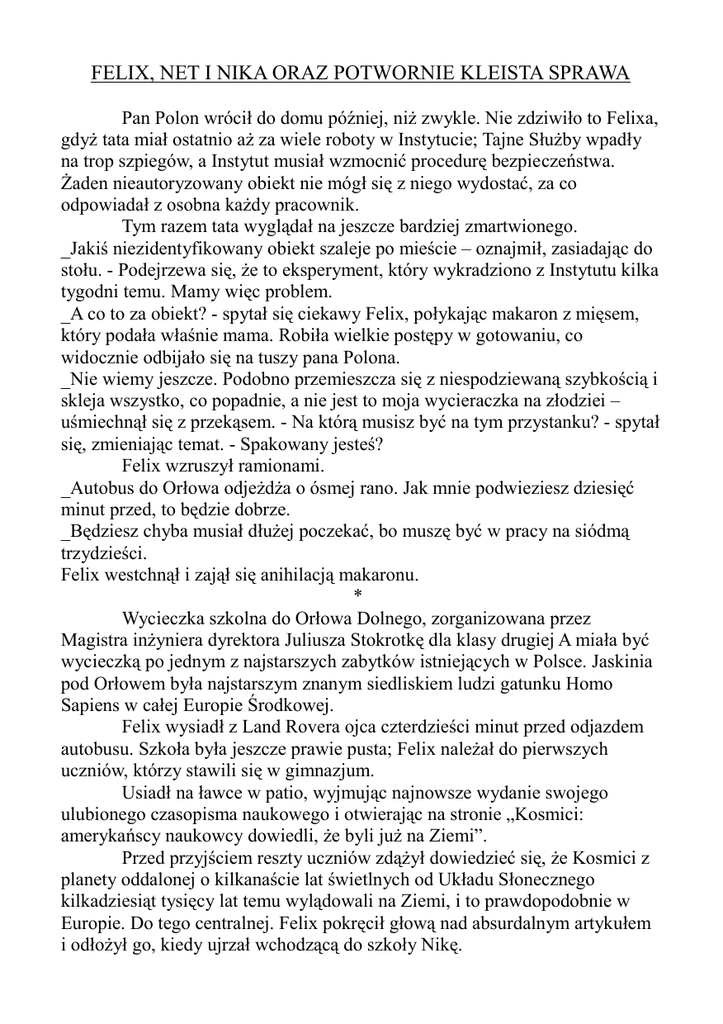 FELIX, NET I NIKA ORAZ POTWORNIE KLEISTA SPRAWA

Pan Polon wrócił do domu później, niż zwykle. Nie zdziwiło to Felixa, gdyż tata miał ostatnio aż za wiele roboty w Instytucie; Tajne Służby wpadły na trop szpiegów, a Instytut musiał wzmocnić procedurę bezpieczeństwa. Żaden nieautoryzowany obiekt nie mógł się z niego wydostać, za co odpowiadał z osobna każdy pracownik.

Tym razem tata wyglądał na jeszcze bardziej zmartwionego.
_Jakiś niezidentyfikowany obiekt szaleje po mieście – oznajmił, zasiadając do stołu. - Podejrzewa się, że to eksperyment, który wykradziono z Instytutu kilka tygodni temu. Mamy więc problem.
_A co to za obiekt? - spytał się ciekawy Felix, połykając makaron z mięsem, który podała właśnie mama. Robiła wielkie postępy w gotowaniu, co widocznie odbijało się na tuszy pana Polona.
_Nie wiemy jeszcze. Podobno przemieszcza się z niespodziewaną szybkością i skleja wszystko, co popadnie, a nie jest to moja wycieraczka na złodziei – uśmiechnął się z przekąsem. - Na którą musisz być na tym przystanku? - spytał się, zmieniając temat. - Spakowany jesteś?

Felix wzruszył ramionami.
_Autobus do Orłowa odjeżdża o ósmej rano. Jak mnie podwieziesz dziesięć minut przed, to będzie dobrze.
_Będziesz chyba musiał dłużej poczekać, bo muszę być w pracy na siódmą trzydzieści.
Felix westchnął i zajął się anihilacją makaronu.
*
Wycieczka szkolna do Orłowa Dolnego, zorganizowana przez Magistra inżyniera dyrektora Juliusza Stokrotkę dla klasy drugiej A miała być wycieczką po jednym z najstarszych zabytków istniejących w Polsce. Jaskinia pod Orłowem była najstarszym znanym siedliskiem ludzi gatunku Homo Sapiens w całej Europie Środkowej.

Felix wysiadł z Land Rovera ojca czterdzieści minut przed odjazdem autobusu. Szkoła była jeszcze prawie pusta; Felix należał do pierwszych uczniów, którzy stawili się w gimnazjum.

Usiadł na ławce w patio, wyjmując najnowsze wydanie swojego ulubionego czasopisma naukowego i otwierając na stronie „Kosmici: amerykańscy naukowcy dowiedli, że byli już na Ziemi”.

Przed przyjściem reszty uczniów zdążył dowiedzieć się, że Kosmici z planety oddalonej o kilkanaście lat świetlnych od Układu Słonecznego kilkadziesiąt tysięcy lat temu wylądowali na Ziemi, i to prawdopodobnie w Europie. Do tego centralnej. Felix pokręcił głową nad absurdalnym artykułem i odłożył go, kiedy ujrzał wchodzącą do szkoły Nikę.